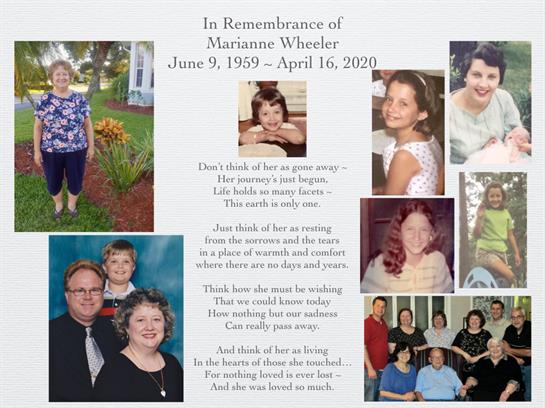 In Remembrance of
Marianne Wheeler
June 9, 1959 ~ April 16, 2020

Don't think of her as gone away ~
Her journey's just begun,
Life holds so many facets ~
This earth is only one.

Just think of her as resting
from the sorrows and the tears
in a place of warmth and comfort
where there are no days and years.

Think how she must be wishing
That we could know today
How nothing but our sadness
Can really pass away.

And think of her as living
In the hearts of those she touched...
For nothing loved is ever lost ~
And she was loved so much.